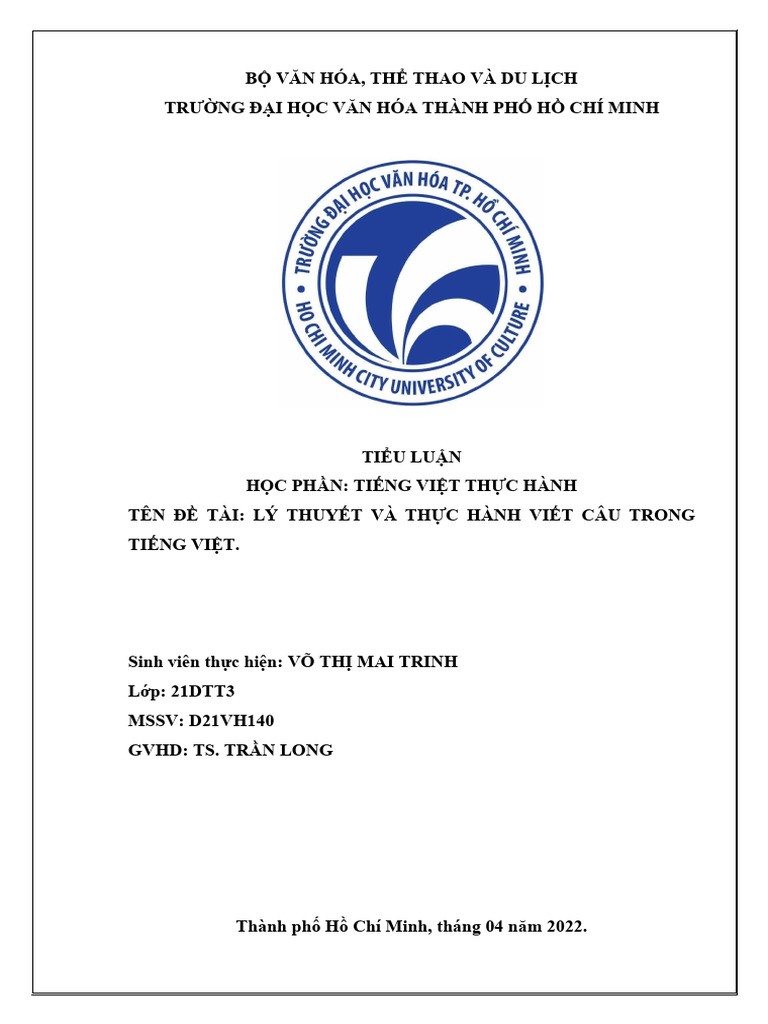 BỘ VĂN HÓA, THỂ THAO VÀ DU LỊCH
TRƯỜNG ĐẠI HỌC VĂN HÓA THÀNH PHỐ HỒ CHÍ MINH

TRƯỜNG ĐẠI HỌC VĂN HÓA TP. HỒ CHÍ MINH
HO CHI MINH CITY UNIVERSITY OF CULTURE

TIỂU LUẬN
HỌC PHẦN: TIẾNG VIỆT THỰC HÀNH
TÊN ĐỀ TÀI: LÝ THUYẾT VÀ THỰC HÀNH VIẾT CÂU TRONG TIẾNG VIỆT.

Sinh viên thực hiện: VÕ THỊ MAI TRINH
Lớp: 21DTT3
MSSV: D21VH140
GVHD: TS. TRẦN LONG

Thành phố Hồ Chí Minh, tháng 04 năm 2022.